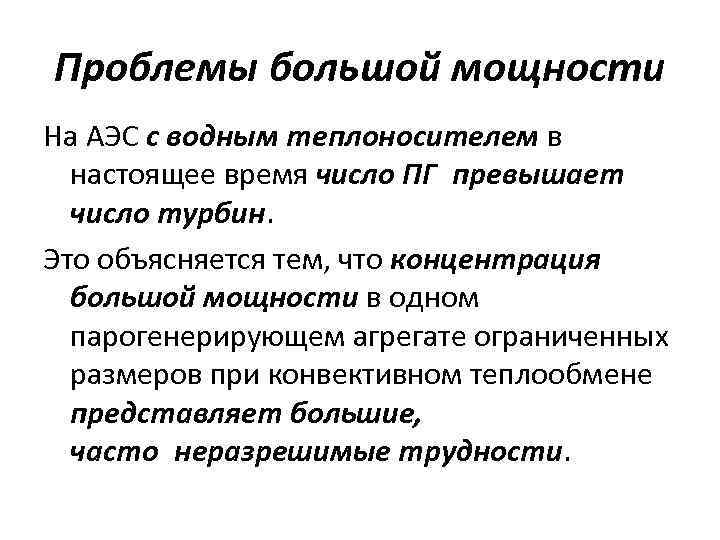 Проблемы большой мощности

На АЭС с водным теплоносителем в настоящее время число ПГ превышает число турбин.

Это объясняется тем, что концентрация большой мощности в одном парогенерирующем агрегате ограниченных размеров при конвективном теплообмене представляет большие, часто неразрешимые трудности.